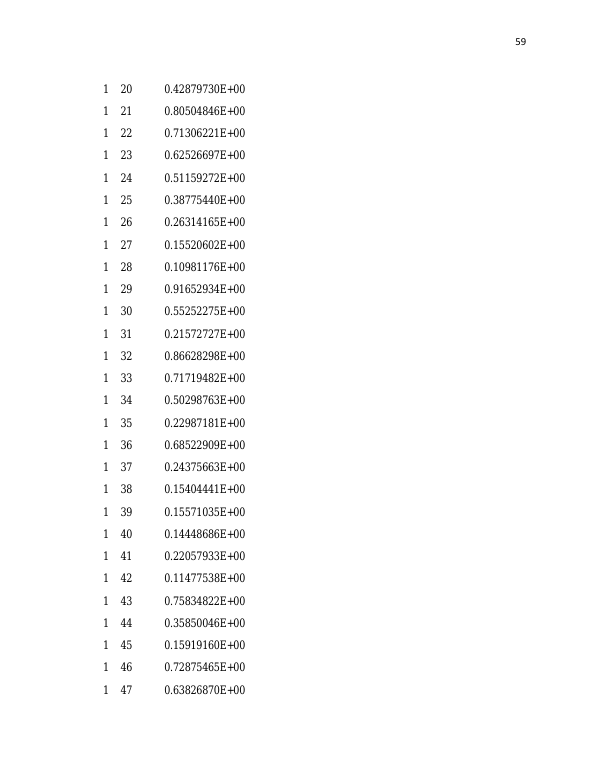 59

1 20 0.42879730E+00
1 21 0.80504846E+00
1 22 0.71306221E+00
1 23 0.62526697E+00
1 24 0.51159272E+00
1 25 0.38775440E+00
1 26 0.26314165E+00
1 27 0.15520602E+00
1 28 0.10981176E+00
1 29 0.91652934E+00
1 30 0.55252275E+00
1 31 0.21572727E+00
1 32 0.86628298E+00
1 33 0.71719482E+00
1 34 0.50298763E+00
1 35 0.22987181E+00
1 36 0.68522909E+00
1 37 0.24375663E+00
1 38 0.15404441E+00
1 39 0.15571035E+00
1 40 0.14448686E+00
1 41 0.22057933E+00
1 42 0.11477538E+00
1 43 0.75834822E+00
1 44 0.35850046E+00
1 45 0.15919160E+00
1 46 0.72875465E+00
1 47 0.63826870E+00